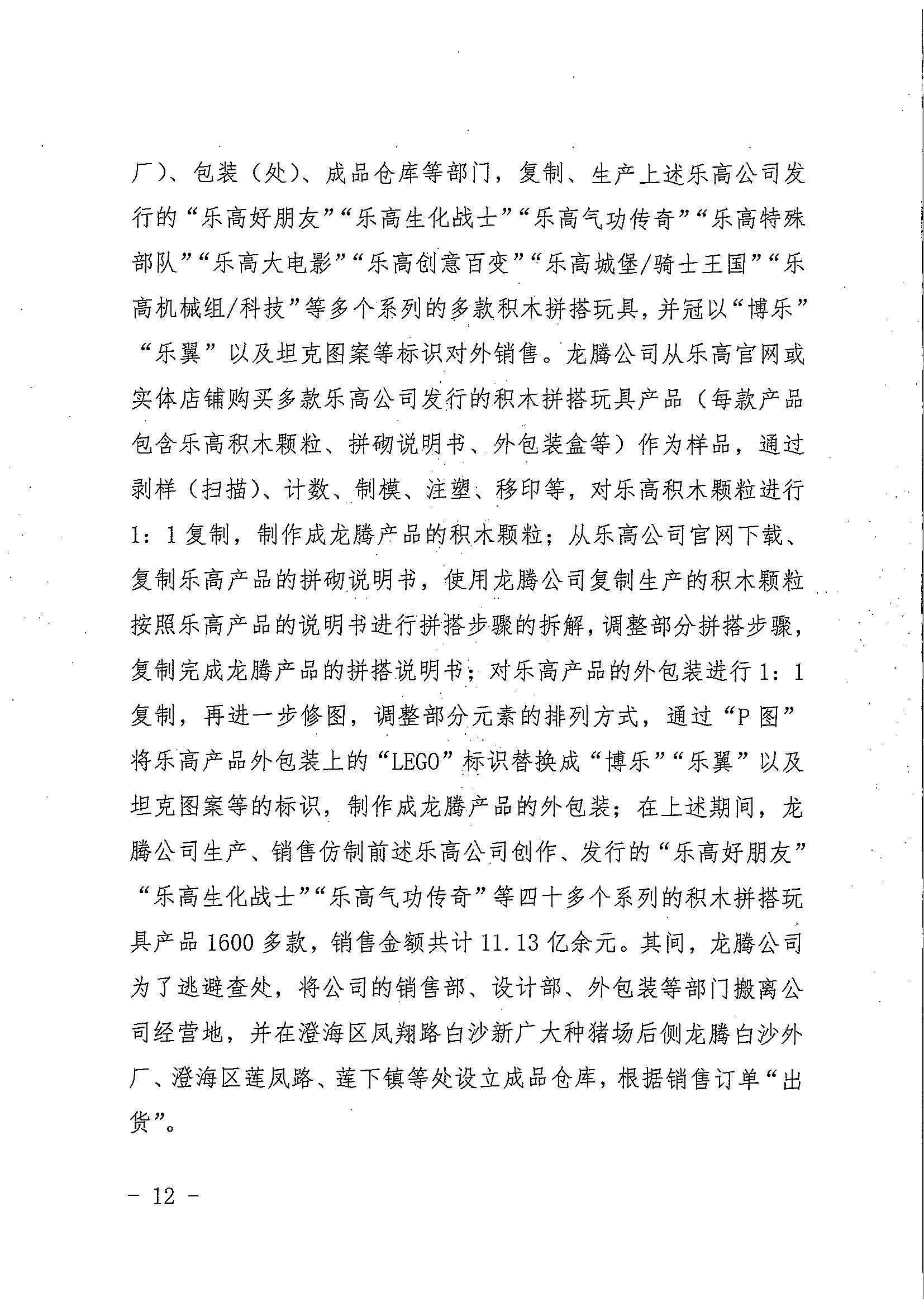 厂）、包装（处）、成品仓库等部门，复制、生产上述乐高公司发行的“乐高好朋友”“乐高生化战士”“乐高气功传奇”“乐高特殊部队”“乐高大电影”“乐高创意百变”“乐高城堡/骑士王国”“乐高机械组/科技”等多个系列的多款积木拼搭玩具，并冠以“博乐”“乐翼”以及坦克图案等标识对外销售。龙腾公司从乐高官网或实体店铺购买多款乐高公司发行的积木拼搭玩具产品（每款产品包含乐高积木颗粒、拼砌说明书、外包装盒等）作为样品，通过剥样（扫描）、计数、制模、注塑、移印等，对乐高积木颗粒进行1：1复制，制作成龙腾产品的积木颗粒；从乐高公司官网下载、复制乐高产品的拼砌说明书，使用龙腾公司复制生产的积木颗粒按照乐高产品的说明书进行拼搭步骤的拆解，调整部分拼搭步骤，复制完成龙腾产品的拼搭说明书；对乐高产品的外包装进行1：1复制，再进一步修图，调整部分元素的排列方式，通过“P图”将乐高产品外包装上的“LEGO”标识替换成“博乐”“乐翼”以及坦克图案等的标识，制作成龙腾产品的外包装；在上述期间，龙腾公司生产、销售仿制前述乐高公司创作、发行的“乐高好朋友”“乐高生化战士”“乐高气功传奇”等四十多个系列的积木拼搭玩具产品1600多款，销售金额共计11.13亿余元。其间，龙腾公司为了逃避查处，将公司的销售部、设计部、外包装等部门搬离公司经营地，并在澄海区凤翔路白沙新广大种猪场后侧龙腾白沙外厂、澄海区莲凤路、莲下镇等处设立成品仓库，根据销售订单“出货”。

－ 12 －